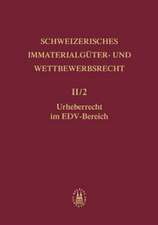 SCHWEIZERISCHES IMMATERIALGÜTER- UND WETTBEWERBSRECHT

II/2

Urheberrecht im EDV-Bereich